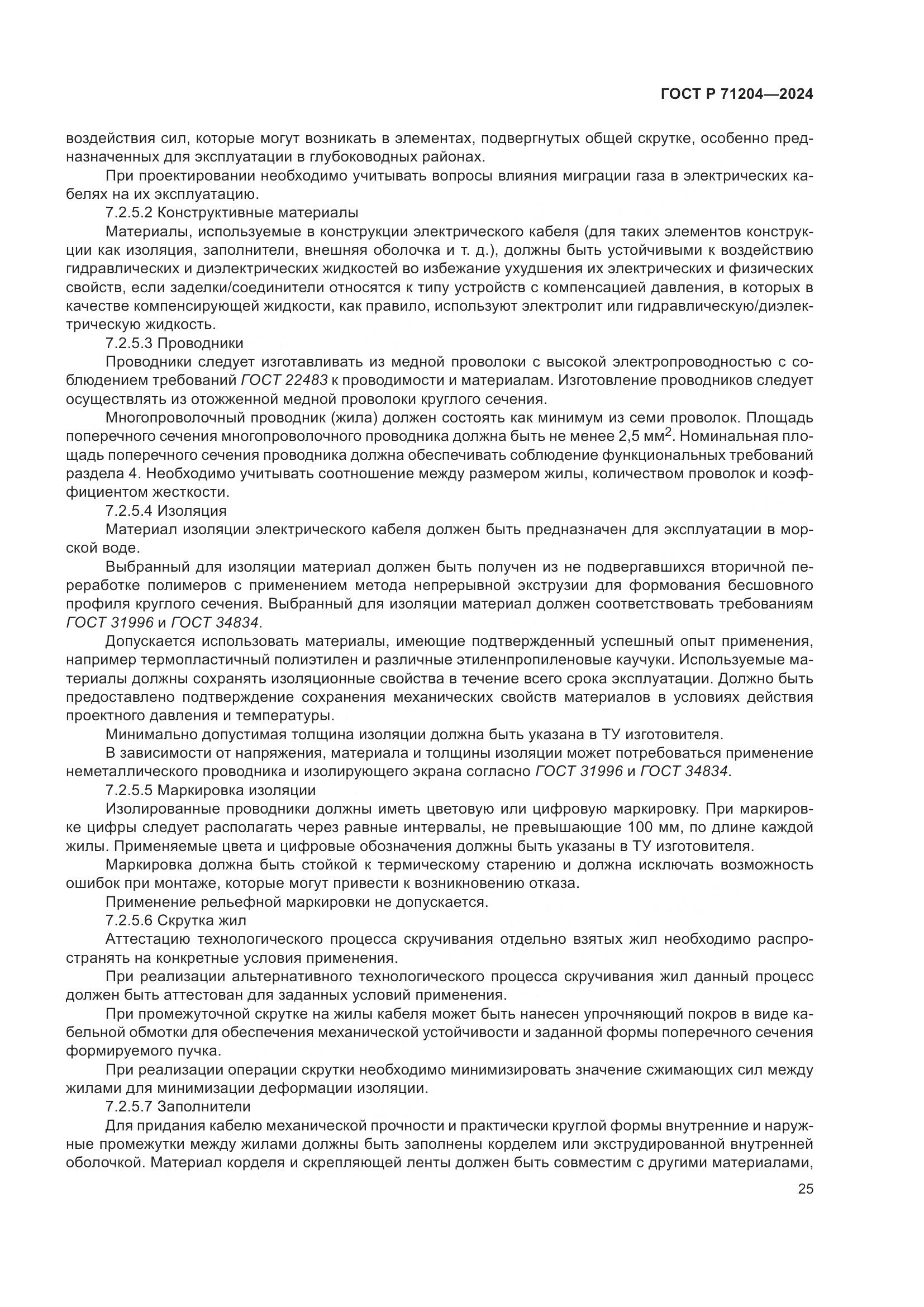 ГОСТ Р 71204—2024

воздействия сил, которые могут возникать в элементах, подвергнутых общей скрутке, особенно предназначенных для эксплуатации в глубоководных районах.

При проектировании необходимо учитывать вопросы влияния миграции газа в электрических кабелях на их эксплуатацию.

7.2.5.2 Конструктивные материалы

Материалы, используемые в конструкции электрического кабеля (для таких элементов конструкции как изоляция, заполнители, внешняя оболочка и т. д.), должны быть устойчивыми к воздействию гидравлических и диэлектрических жидкостей во избежание ухудшения их электрических и физических свойств, если заделки/соединители относятся к типу устройств с компенсацией давления, в которых в качестве компенсирующей жидкости, как правило, используют электролит или гидравлическую/диэлектрическую жидкость.

7.2.5.3 Проводники

Проводники следует изготавливать из медной проволоки с высокой электропроводностью с соблюдением требований ГОСТ 22483 к проводимости и материалам. Изготовление проводников следует осуществлять из отожженной медной проволоки круглого сечения.

Многопроволочный проводник (жила) должен состоять как минимум из семи проволок. Площадь поперечного сечения многопроволочного проводника должна быть не менее 2,5 мм$^2$. Номинальная площадь поперечного сечения проводника должна обеспечивать соблюдение функциональных требований раздела 4. Необходимо учитывать соотношение между размером жилы, количеством проволок и коэффициентом жесткости.

7.2.5.4 Изоляция

Материал изоляции электрического кабеля должен быть предназначен для эксплуатации в морской воде.

Выбранный для изоляции материал должен быть получен из не подвергавшихся вторичной переработке полимеров с применением метода непрерывной экструзии для формования бесшовного профиля круглого сечения. Выбранный для изоляции материал должен соответствовать требованиям ГОСТ 31996 и ГОСТ 34834.

Допускается использовать материалы, имеющие подтвержденный успешный опыт применения, например термопластичный полиэтилен и различные этиленпропиленовые каучуки. Используемые материалы должны сохранять изоляционные свойства в течение всего срока эксплуатации. Должно быть предоставлено подтверждение сохранения механических свойств материалов в условиях действия проектного давления и температуры.

Минимально допустимая толщина изоляции должна быть указана в ТУ изготовителя.

В зависимости от напряжения, материала и толщины изоляции может потребоваться применение неметаллического проводника и изолирующего экрана согласно ГОСТ 31996 и ГОСТ 34834.

7.2.5.5 Маркировка изоляции

Изолированные проводники должны иметь цветовую или цифровую маркировку. При маркировке цифры следует располагать через равные интервалы, не превышающие 100 мм, по длине каждой жилы. Применяемые цвета и цифровые обозначения должны быть указаны в ТУ изготовителя.

Маркировка должна быть стойкой к термическому старению и должна исключать возможность ошибок при монтаже, которые могут привести к возникновению отказа.

Применение рельефной маркировки не допускается.

7.2.5.6 Скрутка жил

Аттестацию технологического процесса скручивания отдельно взятых жил необходимо распространять на конкретные условия применения.

При реализации альтернативного технологического процесса скручивания жил данный процесс должен быть аттестован для заданных условий применения.

При промежуточной скрутке на жилы кабеля может быть нанесен упрочняющий покров в виде кабельной обмотки для обеспечения механической устойчивости и заданной формы поперечного сечения формируемого пучка.

При реализации операции скрутки необходимо минимизировать значение сжимающих сил между жилами для минимизации деформации изоляции.

7.2.5.7 Заполнители

Для придания кабелю механической прочности и практически круглой формы внутренние и наружные промежутки между жилами должны быть заполнены корделем или экструдированной внутренней оболочкой. Материал корделя и скрепляющей ленты должен быть совместим с другими материалами,

25